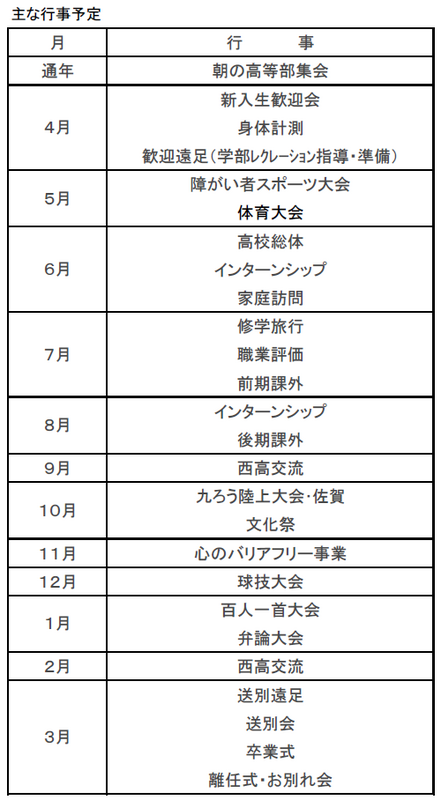 主な行事予定

| 月 | 行　　事 |
|---|---|
| 通年 | 朝の高等部集会 |
| 4月 | 新入生歓迎会<br>身体計測<br>歓迎遠足（学部レクレーション指導・準備） |
| 5月 | 障がい者スポーツ大会<br>体育大会 |
| 6月 | 高校総体<br>インターンシップ<br>家庭訪問 |
| 7月 | 修学旅行<br>職業評価<br>前期課外 |
| 8月 | インターンシップ<br>後期課外 |
| 9月 | 西高交流 |
| 10月 | 九ろう陸上大会・佐賀<br>文化祭 |
| 11月 | 心のバリアフリー事業 |
| 12月 | 球技大会 |
| 1月 | 百人一首大会<br>弁論大会 |
| 2月 | 西高交流 |
| 3月 | 送別遠足<br>送別会<br>卒業式<br>離任式・お別れ会 |